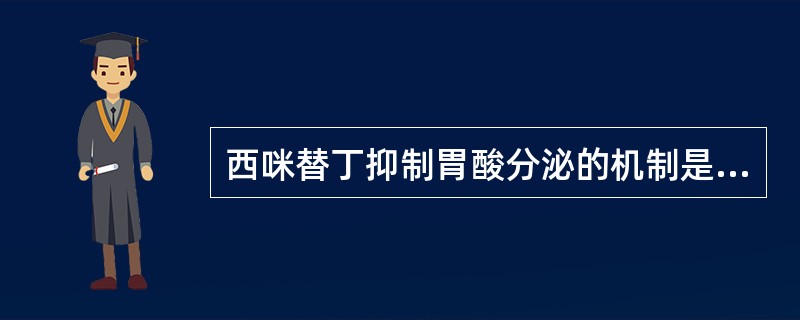 西咪替丁抑制胃酸分泌的机制是...